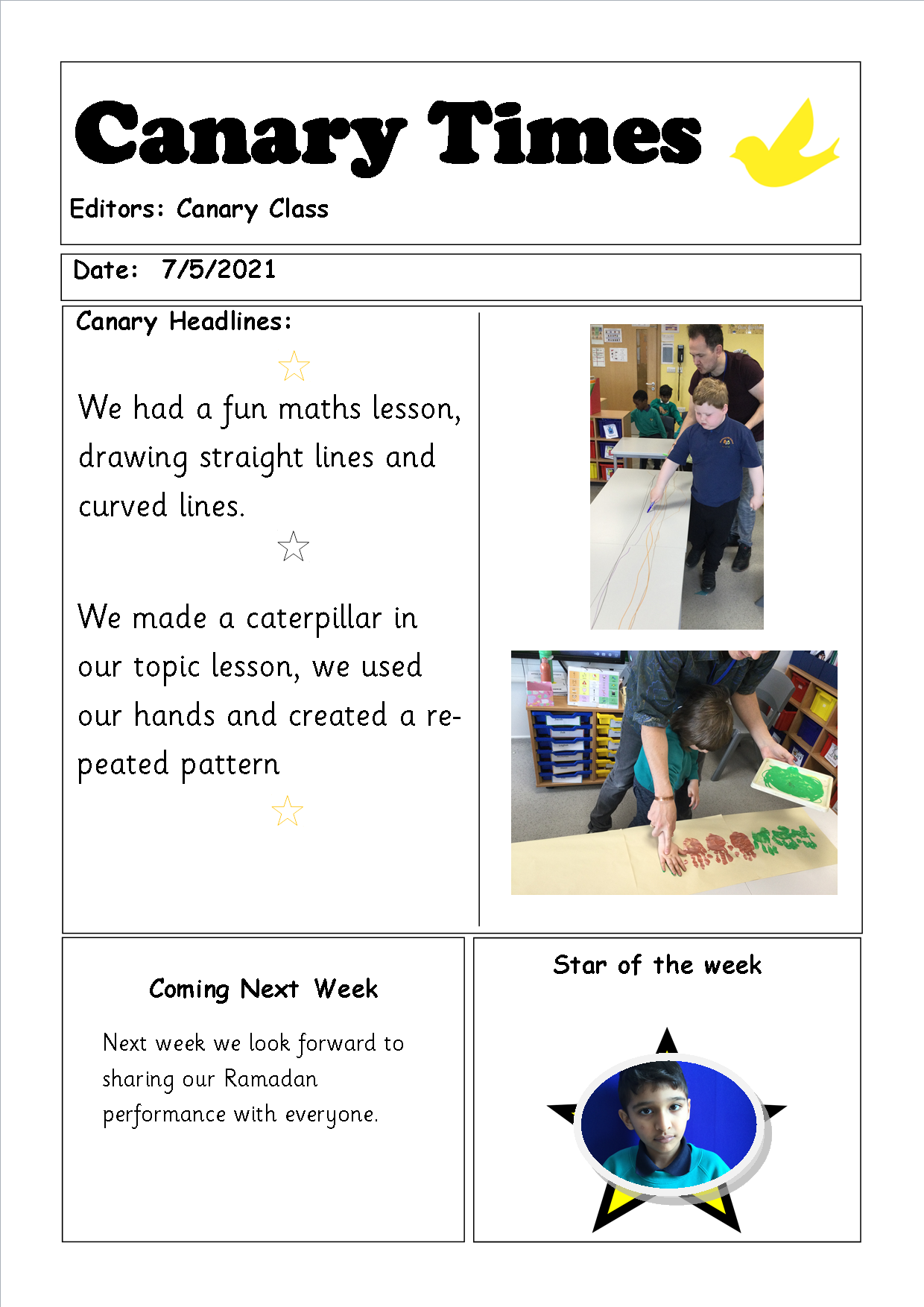 Canary Times

Editors: Canary Class

Date: 7/5/2021

Canary Headlines:

We had a fun maths lesson, drawing straight lines and curved lines.

We made a caterpillar in our topic lesson, we used our hands and created a repeated pattern

Coming Next Week

Next week we look forward to sharing our Ramadan performance with everyone.

Star of the week